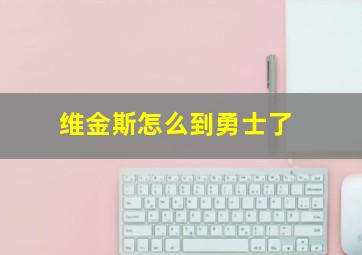 维金斯怎么到勇士了